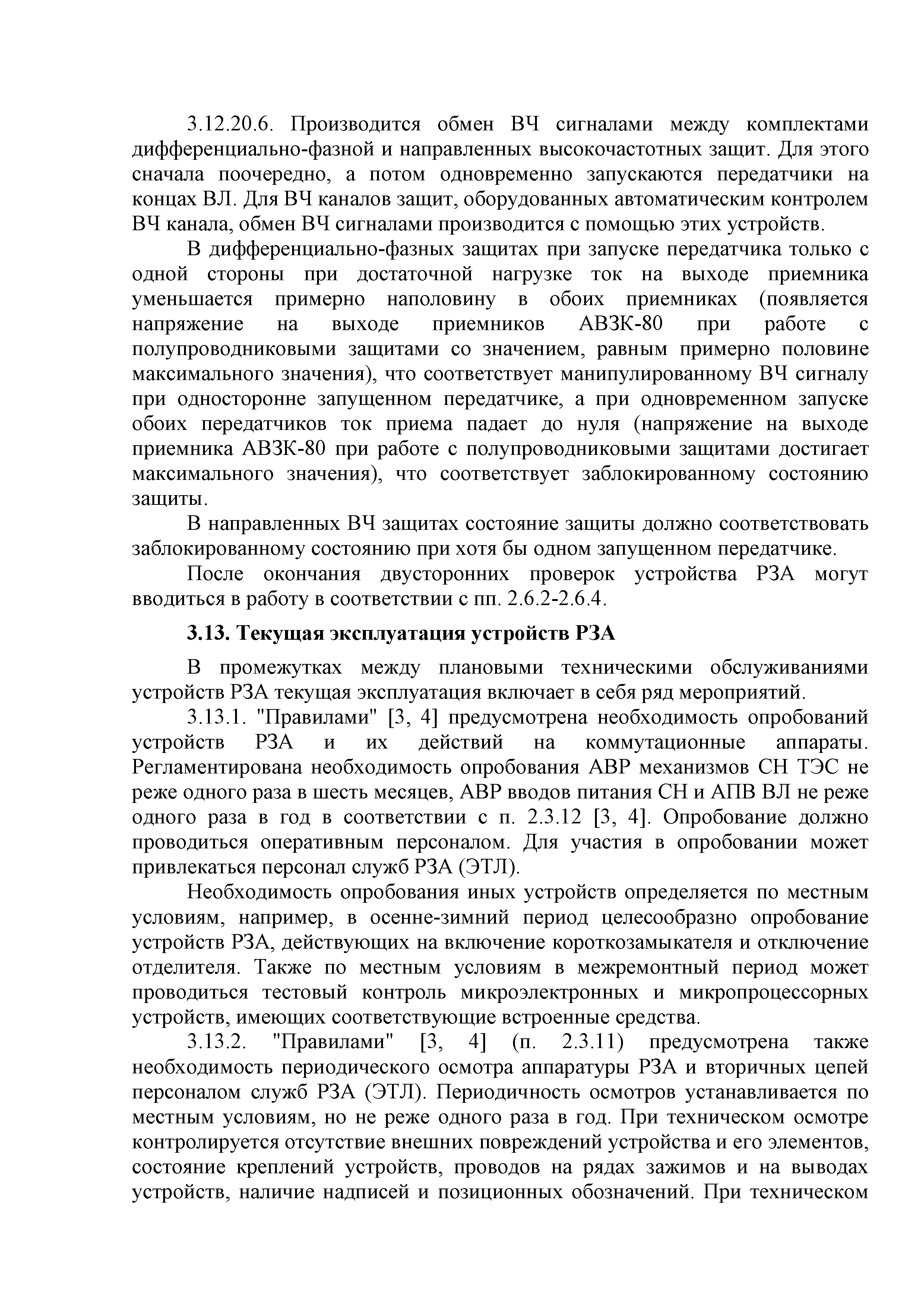 3.12.20.6. Производится обмен ВЧ сигналами между комплектами дифференциально-фазной и направленных высокочастотных защит. Для этого сначала поочередно, а потом одновременно запускаются передатчики на концах ВЛ. Для ВЧ каналов защит, оборудованных автоматическим контролем ВЧ канала, обмен ВЧ сигналами производится с помощью этих устройств.

В дифференциально-фазных защитах при запуске передатчика только с одной стороны при достаточной нагрузке ток на выходе приемника уменьшается примерно наполовину в обоих приемниках (появляется напряжение на выходе приемников АВЗК-80 при работе с полупроводниковыми защитами со значением, равным примерно половине максимального значения), что соответствует манипулированному ВЧ сигналу при односторонне запущенном передатчике, а при одновременном запуске обоих передатчиков ток приема падает до нуля (напряжение на выходе приемника АВЗК-80 при работе с полупроводниковыми защитами достигает максимального значения), что соответствует заблокированному состоянию защиты.

В направленных ВЧ защитах состояние защиты должно соответствовать заблокированному состоянию при хотя бы одном запущенном передатчике.

После окончания двусторонних проверок устройства РЗА могут вводиться в работу в соответствии с пп. 2.6.2-2.6.4.

3.13. Текущая эксплуатация устройств РЗА

В промежутках между плановыми техническими обслуживаниями устройств РЗА текущая эксплуатация включает в себя ряд мероприятий.

3.13.1. "Правилами" [3, 4] предусмотрена необходимость опробований устройств РЗА и их действий на коммутационные аппараты. Регламентирована необходимость опробования АВР механизмов СН ТЭС не реже одного раза в шесть месяцев, АВР вводов питания СН и АПВ ВЛ не реже одного раза в год в соответствии с п. 2.3.12 [3, 4]. Опробование должно проводиться оперативным персоналом. Для участия в опробовании может привлекаться персонал служб РЗА (ЭТЛ).

Необходимость опробования иных устройств определяется по местным условиям, например, в осенне-зимний период целесообразно опробование устройств РЗА, действующих на включение короткозамыкателя и отключение отделителя. Также по местным условиям в межремонтный период может проводиться тестовый контроль микроэлектронных и микропроцессорных устройств, имеющих соответствующие встроенные средства.

3.13.2. "Правилами" [3, 4] (п. 2.3.11) предусмотрена также необходимость периодического осмотра аппаратуры РЗА и вторичных цепей персоналом служб РЗА (ЭТЛ). Периодичность осмотров устанавливается по местным условиям, но не реже одного раза в год. При техническом осмотре контролируется отсутствие внешних повреждений устройства и его элементов, состояние креплений устройств, проводов на рядах зажимов и на выводах устройств, наличие надписей и позиционных обозначений. При техническом